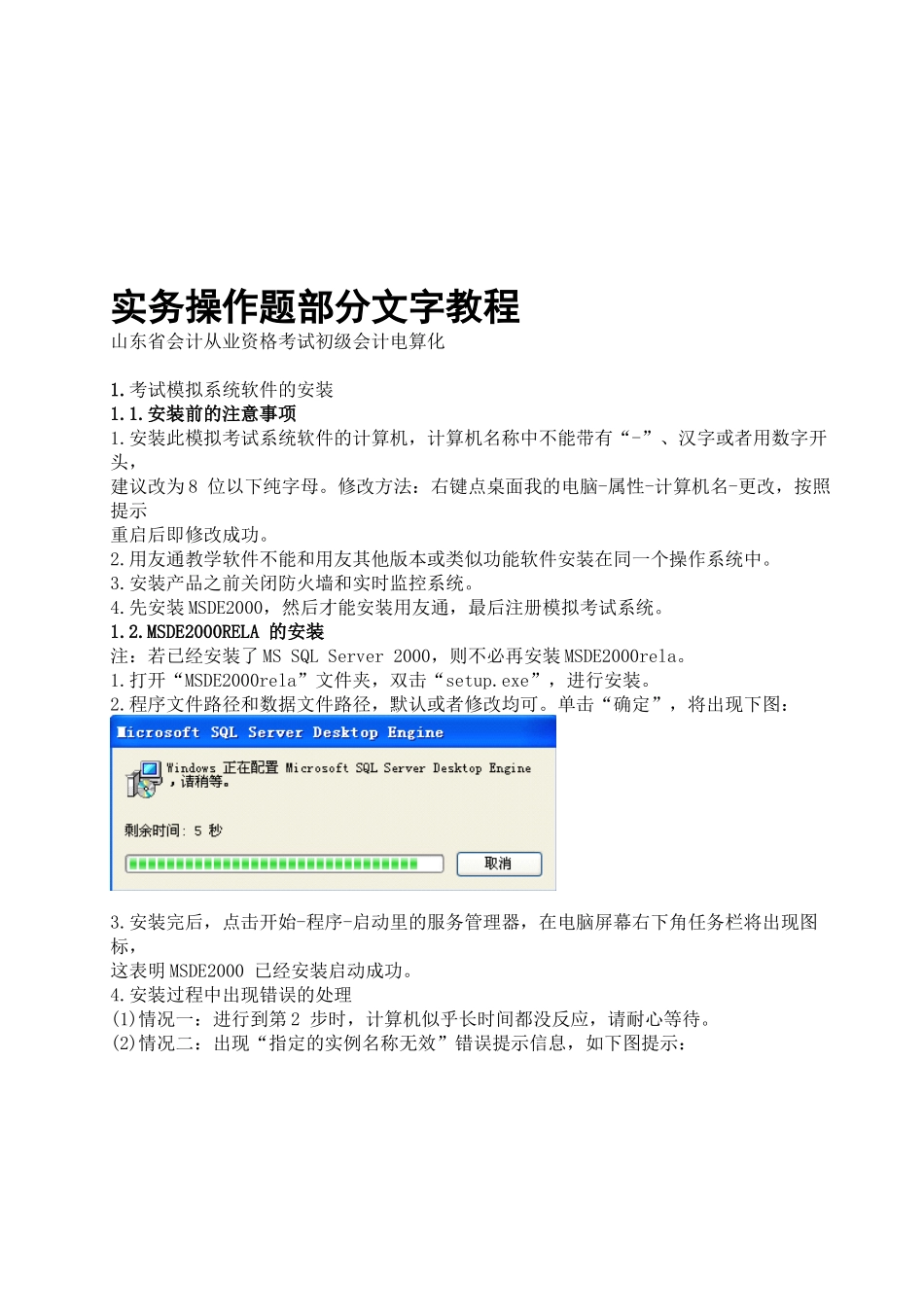 实务操作题部分文字教程

山东省会计从业资格考试初级会计电算化

1.考试模拟系统软件的安装

1.1.安装前的注意事项

1.安装此模拟考试系统软件的计算机，计算机名称中不能带有“-”、汉字或者用数字开头，

建议改为8 位以下纯字母。修改方法：右键点桌面我的电脑-属性-计算机名-更改，按照提示

重启后即修改成功。

2.用友通教学软件不能和用友其他版本或类似功能软件安装在同一个操作系统中。

3.安装产品之前关闭防火墙和实时监控系统。

4.先安装MSDE2000，然后才能安装用友通，最后注册模拟考试系统。

1.2.MSDE2000RELA 的安装

注：若已经安装了MS SQL Server 2000，则不必再安装MSDE2000rela。

1.打开“MSDE2000rela”文件夹，双击“setup.exe”，进行安装。

2.程序文件路径和数据文件路径，默认或者修改均可。单击“确定”，将出现下图：

Microsoft SQL Server Desktop Engine

Windows 正在配置 Microsoft SQL Server Desktop Engine，请稍等。

剩余时间: 5 秒

取消

3.安装完后，点击开始-程序-启动里的服务管理器，在电脑屏幕右下角任务栏将出现图标，

这表明MSDE2000 已经安装启动成功。

4.安装过程中出现错误的处理

(1)情况一：进行到第2 步时，计算机似乎长时间都没反应，请耐心等待。

(2)情况二：出现“指定的实例名称无效”错误提示信息，如下图提示：